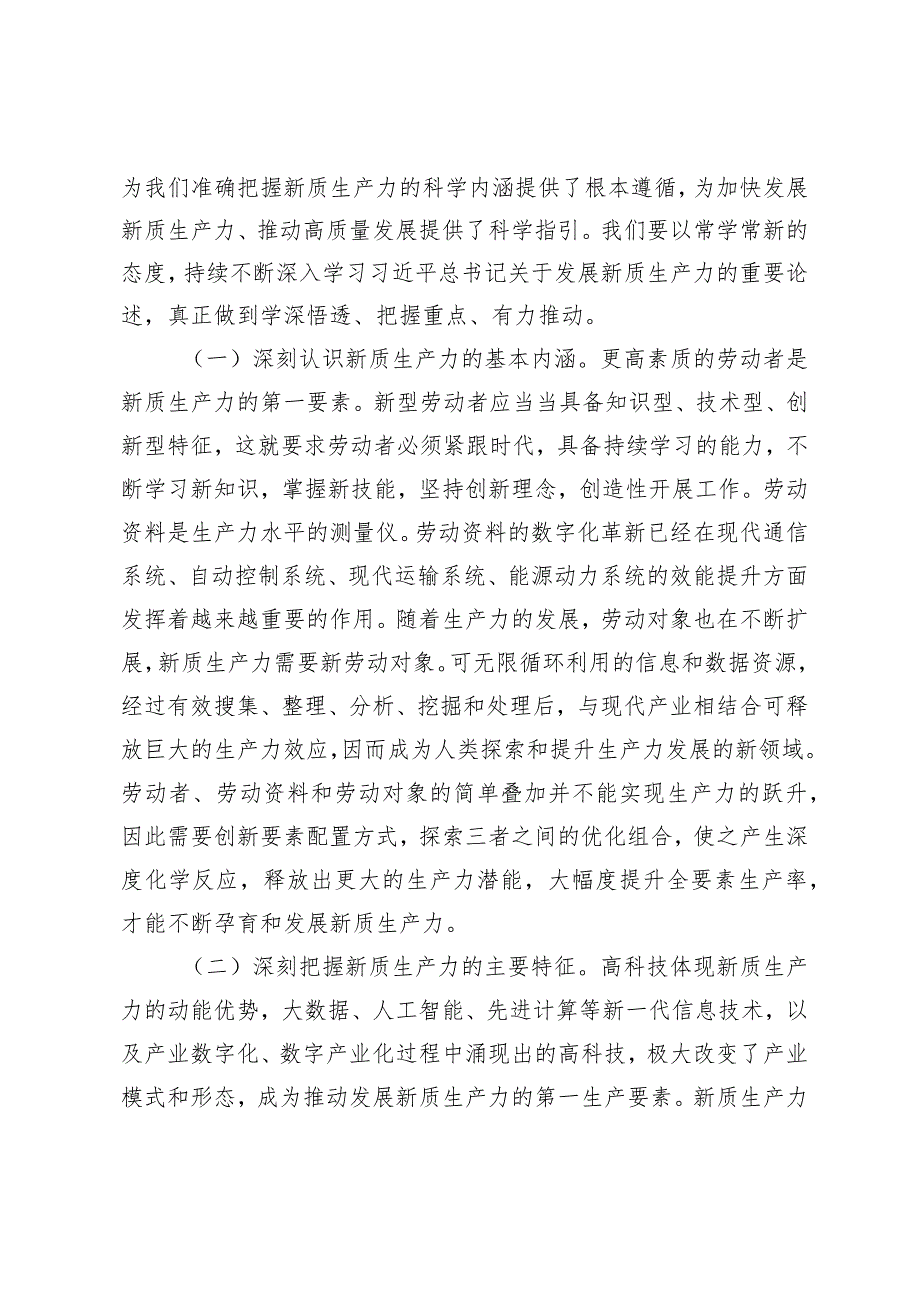 为我们准确把握新质生产力的科学内涵提供了根本遵循，为加快发展新质生产力、推动高质量发展提供了科学指引。我们要以常学常新的态度，持续不断深入学习习近平总书记关于发展新质生产力的重要论述，真正做到学深悟透、把握重点、有力推动。

（一）深刻认识新质生产力的基本内涵。更高素质的劳动者是新质生产力的第一要素。新型劳动者应当当具备知识型、技术型、创新型特征，这就要求劳动者必须紧跟时代，具备持续学习的能力，不断学习新知识，掌握新技能，坚持创新理念，创造性开展工作。劳动资料是生产力水平的测量仪。劳动资料的数字化革新已经在现代通信系统、自动控制系统、现代运输系统、能源动力系统的效能提升方面发挥着越来越重要的作用。随着生产力的发展，劳动对象也在不断扩展，新质生产力需要新劳动对象。可无限循环利用的信息和数据资源，经过有效搜集、整理、分析、挖掘和处理后，与现代产业相结合可释放巨大的生产力效应，因而成为人类探索和提升生产力发展的新领域。劳动者、劳动资料和劳动对象的简单叠加并不能实现生产力的跃升，因此需要创新要素配置方式，探索三者之间的优化组合，使之产生深度化学反应，释放出更大的生产力潜能，大幅度提升全要素生产率，才能不断孕育和发展新质生产力。

（二）深刻把握新质生产力的主要特征。高科技体现新质生产力的动能优势，大数据、人工智能、先进计算等新一代信息技术，以及产业数字化、数字产业化过程中涌现出的高科技，极大改变了产业模式和形态，成为推动发展新质生产力的第一生产要素。新质生产力